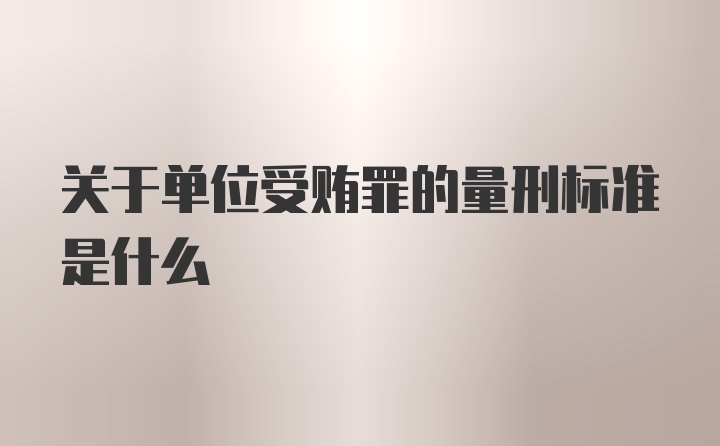 关于单位受贿罪的量刑标准是什么